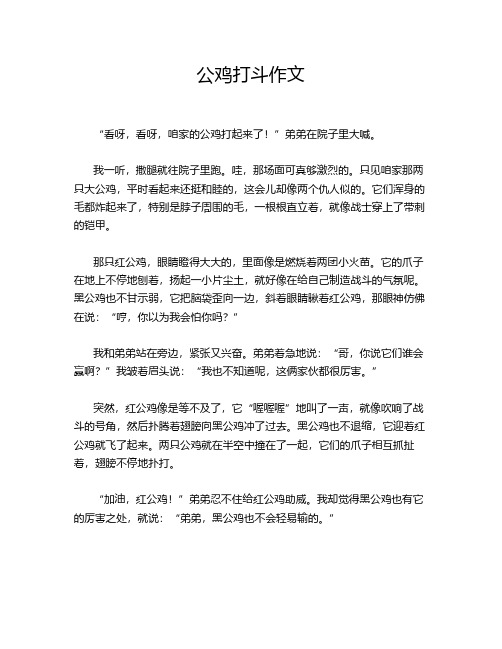 公鸡打斗作文

“看呀，看呀，咱家的公鸡打起来了！”弟弟在院子里大喊。

我一听，撒腿就往院子里跑。哇，那场面可真够激烈的。只见咱家那两只大公鸡，平时看起来还挺和睦的，这会儿却像两个仇人似的。它们浑身的毛都炸起来了，特别是脖子周围的毛，一根根直立着，就像战士穿上了带刺的铠甲。

那只红公鸡，眼睛瞪得大大的，里面像是燃烧着两团小火苗。它的爪子在地上不停地刨着，扬起一小片尘土，就好像在给自己制造战斗的气氛呢。黑公鸡也不甘示弱，它把脑袋歪向一边，斜着眼睛瞅着红公鸡，那眼神仿佛在说：“哼，你以为我会怕你吗？”

我和弟弟站在旁边，紧张又兴奋。弟弟着急地说：“哥，你说它们谁会赢啊？”我皱着眉头说：“我也不知道呢，这俩家伙都很厉害。”

突然，红公鸡像是等不及了，它“喔喔喔”地叫了一声，就像吹响了战斗的号角，然后扑腾着翅膀向黑公鸡冲了过去。黑公鸡也不退缩，它迎着红公鸡就飞了起来。两只公鸡就在半空中撞在了一起，它们的爪子相互抓扯着，翅膀不停地扑打。

“加油，红公鸡！”弟弟忍不住给红公鸡助威。我却觉得黑公鸡也有它的厉害之处，就说：“弟弟，黑公鸡也不会轻易输的。”